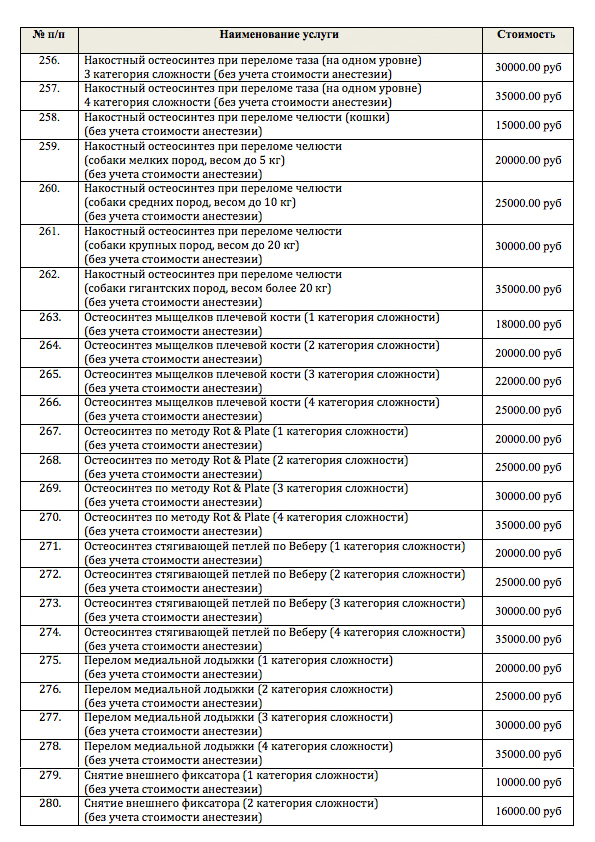 | № п/п | Наименование услуги | Стоимость |
|---|---|---|
| 256. | Накостный остеосинтез при переломе таза (на одном уровне) 3 категория сложности (без учета стоимости анестезии) | 30000.00 руб |
| 257. | Накостный остеосинтез при переломе таза (на одном уровне) 4 категория сложности (без учета стоимости анестезии) | 35000.00 руб |
| 258. | Накостный остеосинтез при переломе челюсти (кошки) (без учета стоимости анестезии) | 15000.00 руб |
| 259. | Накостный остеосинтез при переломе челюсти (собаки мелких пород, весом до 5 кг) (без учета стоимости анестезии) | 20000.00 руб |
| 260. | Накостный остеосинтез при переломе челюсти (собаки средних пород, весом до 10 кг) (без учета стоимости анестезии) | 25000.00 руб |
| 261. | Накостный остеосинтез при переломе челюсти (собаки крупных пород, весом до 20 кг) (без учета стоимости анестезии) | 30000.00 руб |
| 262. | Накостный остеосинтез при переломе челюсти (собаки гигантских пород, весом более 20 кг) (без учета стоимости анестезии) | 35000.00 руб |
| 263. | Остеосинтез мыщелков плечевой кости (1 категория сложности) (без учета стоимости анестезии) | 18000.00 руб |
| 264. | Остеосинтез мыщелков плечевой кости (2 категория сложности) (без учета стоимости анестезии) | 20000.00 руб |
| 265. | Остеосинтез мыщелков плечевой кости (3 категория сложности) (без учета стоимости анестезии) | 22000.00 руб |
| 266. | Остеосинтез мыщелков плечевой кости (4 категория сложности) (без учета стоимости анестезии) | 25000.00 руб |
| 267. | Остеосинтез по методу Rot & Plate (1 категория сложности) (без учета стоимости анестезии) | 20000.00 руб |
| 268. | Остеосинтез по методу Rot & Plate (2 категория сложности) (без учета стоимости анестезии) | 25000.00 руб |
| 269. | Остеосинтез по методу Rot & Plate (3 категория сложности) (без учета стоимости анестезии) | 30000.00 руб |
| 270. | Остеосинтез по методу Rot & Plate (4 категория сложности) (без учета стоимости анестезии) | 35000.00 руб |
| 271. | Остеосинтез стягивающей петлей по Веберу (1 категория сложности) (без учета стоимости анестезии) | 20000.00 руб |
| 272. | Остеосинтез стягивающей петлей по Веберу (2 категория сложности) (без учета стоимости анестезии) | 25000.00 руб |
| 273. | Остеосинтез стягивающей петлей по Веберу (3 категория сложности) (без учета стоимости анестезии) | 30000.00 руб |
| 274. | Остеосинтез стягивающей петлей по Веберу (4 категория сложности) (без учета стоимости анестезии) | 35000.00 руб |
| 275. | Перелом медиальной лодыжки (1 категория сложности) (без учета стоимости анестезии) | 20000.00 руб |
| 276. | Перелом медиальной лодыжки (2 категория сложности) (без учета стоимости анестезии) | 25000.00 руб |
| 277. | Перелом медиальной лодыжки (3 категория сложности) (без учета стоимости анестезии) | 30000.00 руб |
| 278. | Перелом медиальной лодыжки (4 категория сложности) (без учета стоимости анестезии) | 35000.00 руб |
| 279. | Снятие внешнего фиксатора (1 категория сложности) (без учета стоимости анестезии) | 10000.00 руб |
| 280. | Снятие внешнего фиксатора (2 категория сложности) (без учета стоимости анестезии) | 16000.00 руб |